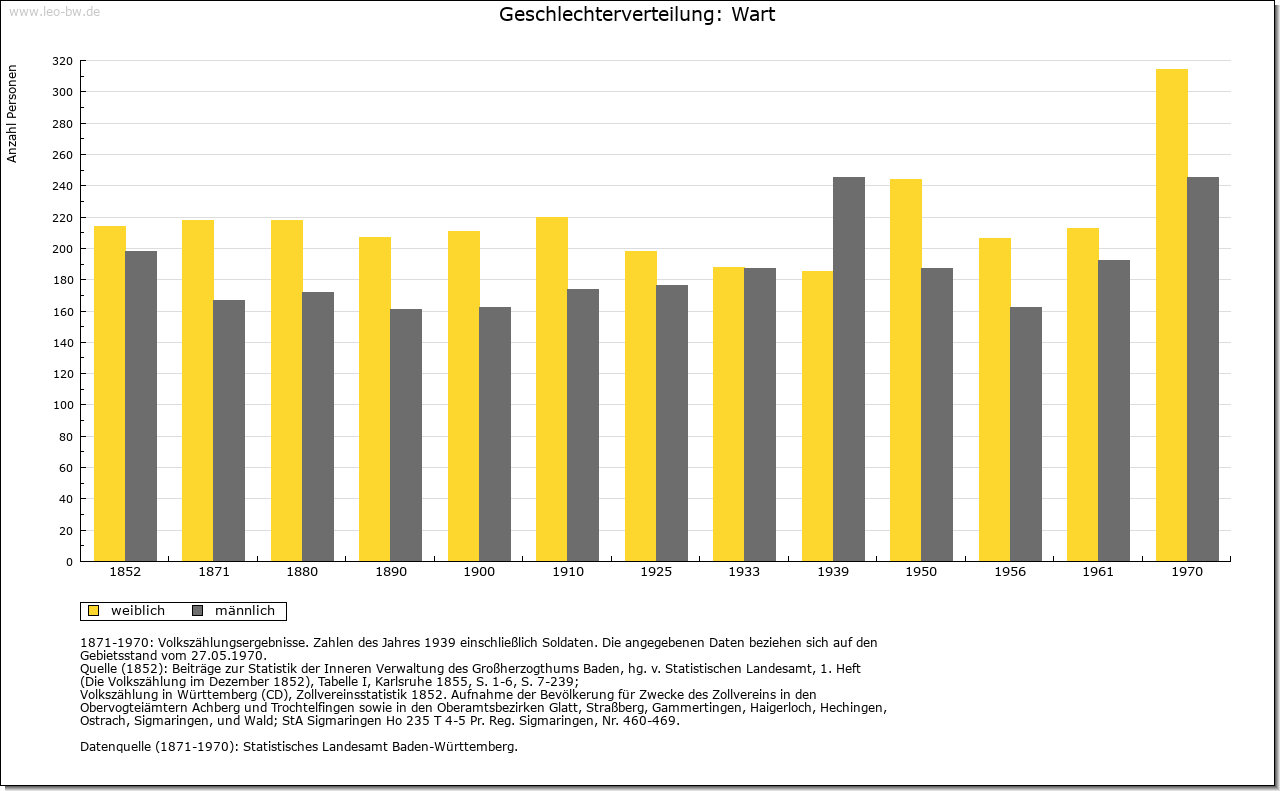 www.leo-bw.de

Geschlechterverteilung: Wart

Anzahl Personen

320
300
280
260
240
220
200
180
160
140
120
100
80
60
40
20
0

1852 1871 1880 1890 1900 1910 1925 1933 1939 1950 1956 1961 1970

weiblich männlich

1871-1970: Volkszählungsergebnisse. Zahlen des Jahres 1939 einschließlich Soldaten. Die angegebenen Daten beziehen sich auf den Gebietsstand vom 27.05.1970.
Quelle (1852): Beiträge zur Statistik der Inneren Verwaltung des Großherzogthums Baden, hg. v. Statistischen Landesamt, 1. Heft (Die Volkszählung im Dezember 1852), Tabelle I, Karlsruhe 1855, S. 1-6, S. 7-239;
Volkszählung in Württemberg (CD), Zollvereinsstatistik 1852. Aufnahme der Bevölkerung für Zwecke des Zollvereins in den Obervogteiämtern Achberg und Trochtelfingen sowie in den Oberamtsbezirken Glatt, Straßberg, Gammertingen, Haigerloch, Hechingen, Ostrach, Sigmaringen, und Wald; StA Sigmaringen Ho 235 T 4-5 Pr. Reg. Sigmaringen, Nr. 460-469.

Datenquelle (1871-1970): Statistisches Landesamt Baden-Württemberg.